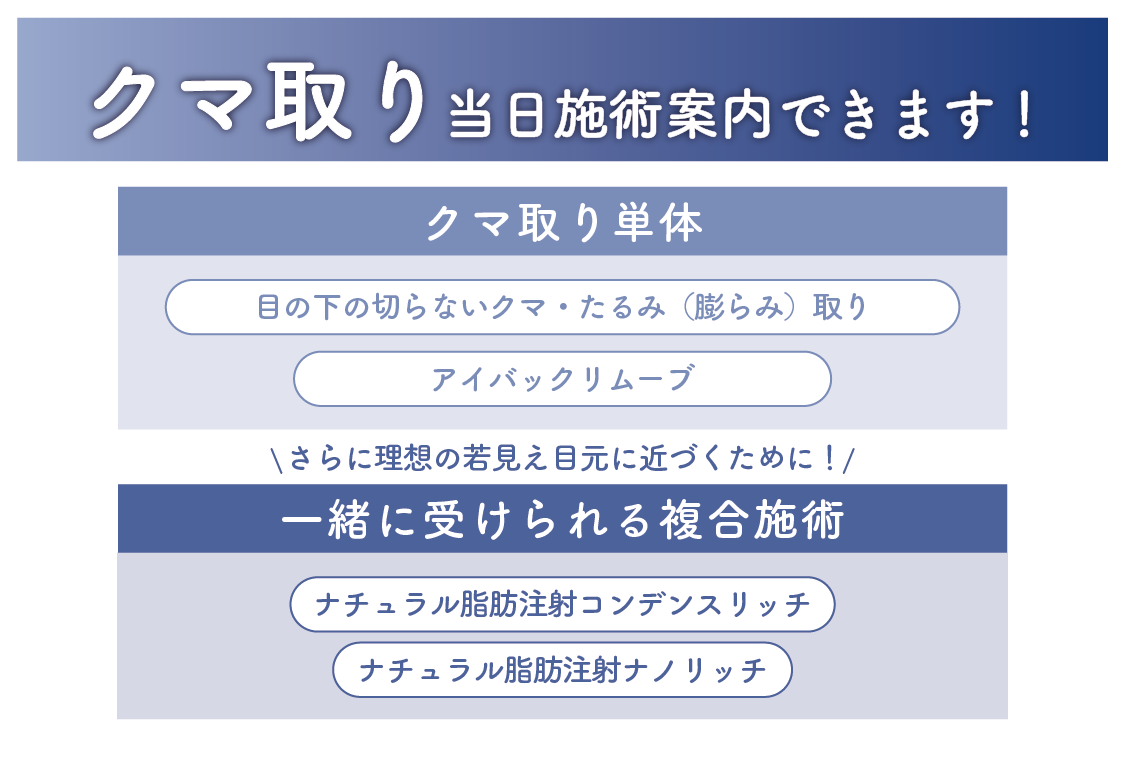 クマ取り当日施術案内できます！

クマ取り単体

目の下の切らないクマ・たるみ（膨らみ）取り

アイバックリムーブ

\さらに理想の若見え目元に近づくために！/

一緒に受けられる複合施術

ナチュラル脂肪注射コンデンスリッチ

ナチュラル脂肪注射ナノリッチ